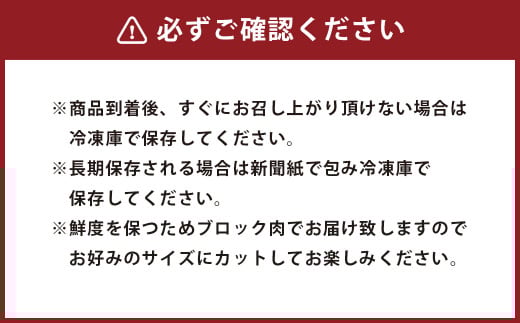 必ずご確認ください

※商品到着後、すぐにお召し上がり頂けない場合は冷凍庫で保存してください。
※長期保存される場合は新聞紙で包み冷凍庫で保存してください。
※鮮度を保つためブロック肉でお届け致しますのでお好みのサイズにカットしてお楽しみください。